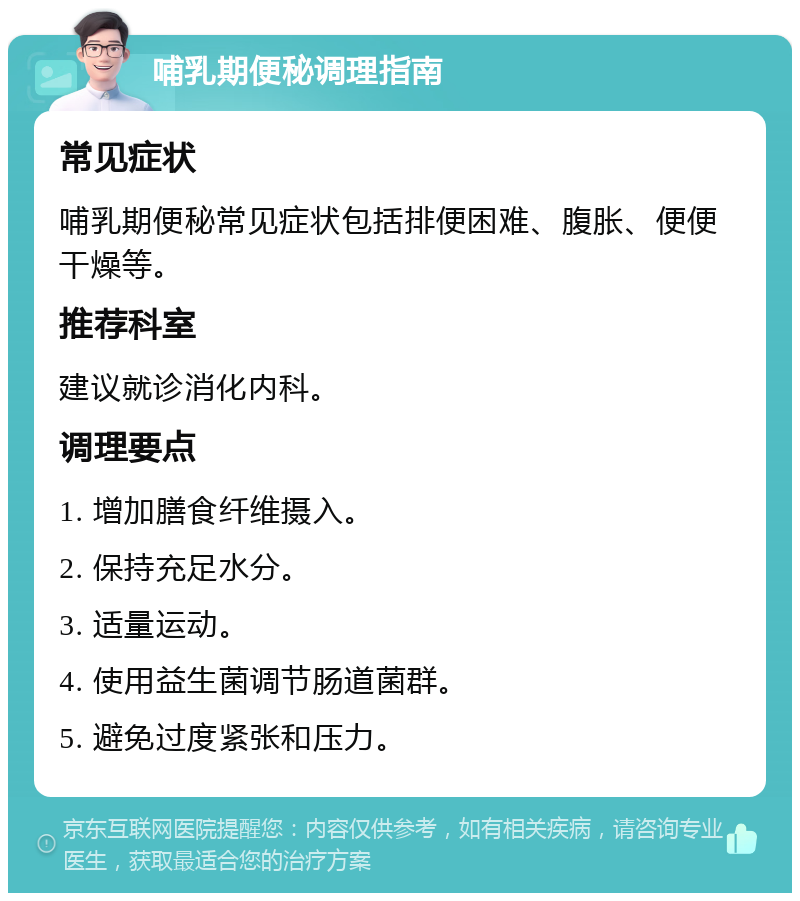 哺乳期便秘调理指南

常见症状

哺乳期便秘常见症状包括排便困难、腹胀、便便干燥等。

推荐科室

建议就诊消化内科。

调理要点

1. 增加膳食纤维摄入。

2. 保持充足水分。

3. 适量运动。

4. 使用益生菌调节肠道菌群。

5. 避免过度紧张和压力。

京东互联网医院提醒您：内容仅供参考，如有相关疾病，请咨询专业医生，获取最适合您的治疗方案